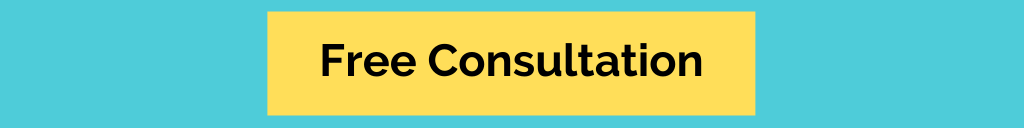 Free Consultation